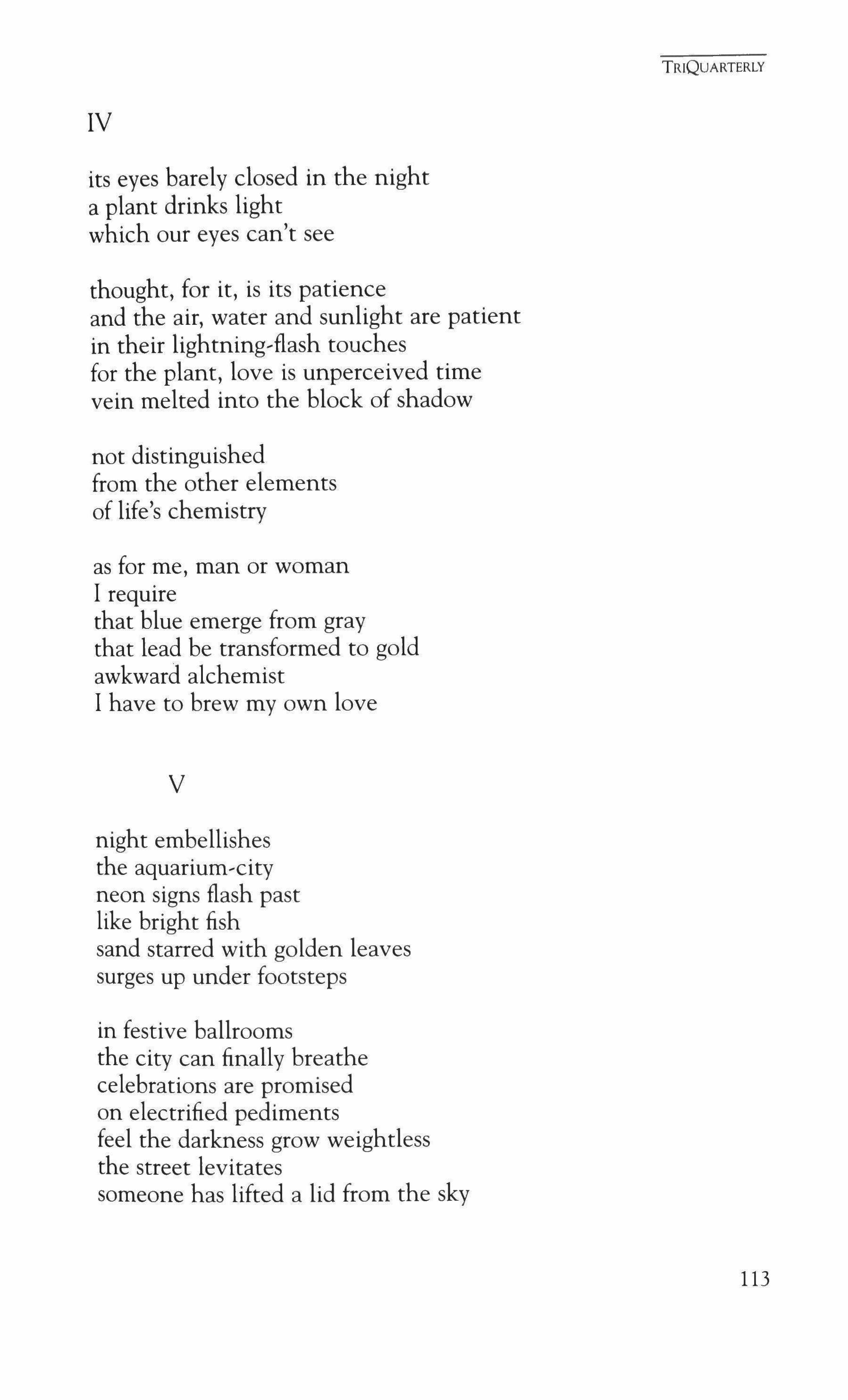 TRIQUARTERLY

IV

its eyes barely closed in the night
a plant drinks light
which our eyes can't see

thought, for it, is its patience
and the air, water and sunlight are patient
in their lightning-flash touches
for the plant, love is unperceived time
vein melted into the block of shadow

not distinguished
from the other elements
of life's chemistry

as for me, man or woman
I require
that blue emerge from gray
that lead be transformed to gold
awkward alchemist
I have to brew my own love

V

night embellishes
the aquarium-city
neon signs flash past
like bright fish
sand starred with golden leaves
surges up under footsteps

in festive ballrooms
the city can finally breathe
celebrations are promised
on electrified pediments
feel the darkness grow weightless
the street levitates
someone has lifted a lid from the sky

113